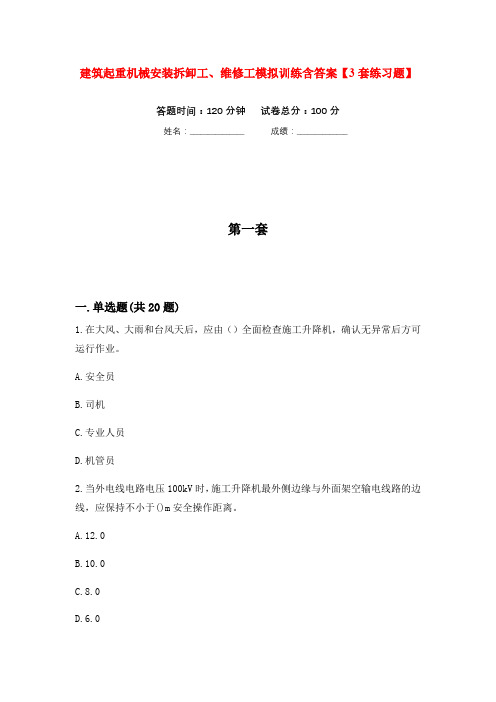 建筑起重机械安装拆卸工、维修工模拟训练含答案【3套练习题】

答题时间：120分钟　　试卷总分：100分

姓名：____________　　成绩：____________

第一套

一.单选题(共20题)

1.在大风、大雨和台风天后，应由（）全面检查施工升降机，确认无异常后方可运行作业。

A.安全员

B.司机

C.专业人员

D.机管员

2.当外电线电路电压100kV时，施工升降机最外侧边缘与外面架空输电线路的边线，应保持不小于()m安全操作距离。

A.12.0

B.10.0

C.8.0

D.6.0